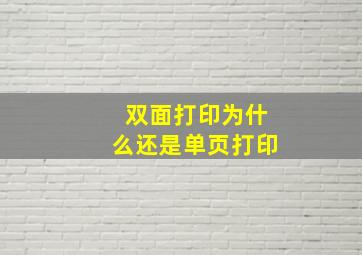 双面打印为什么还是单页打印